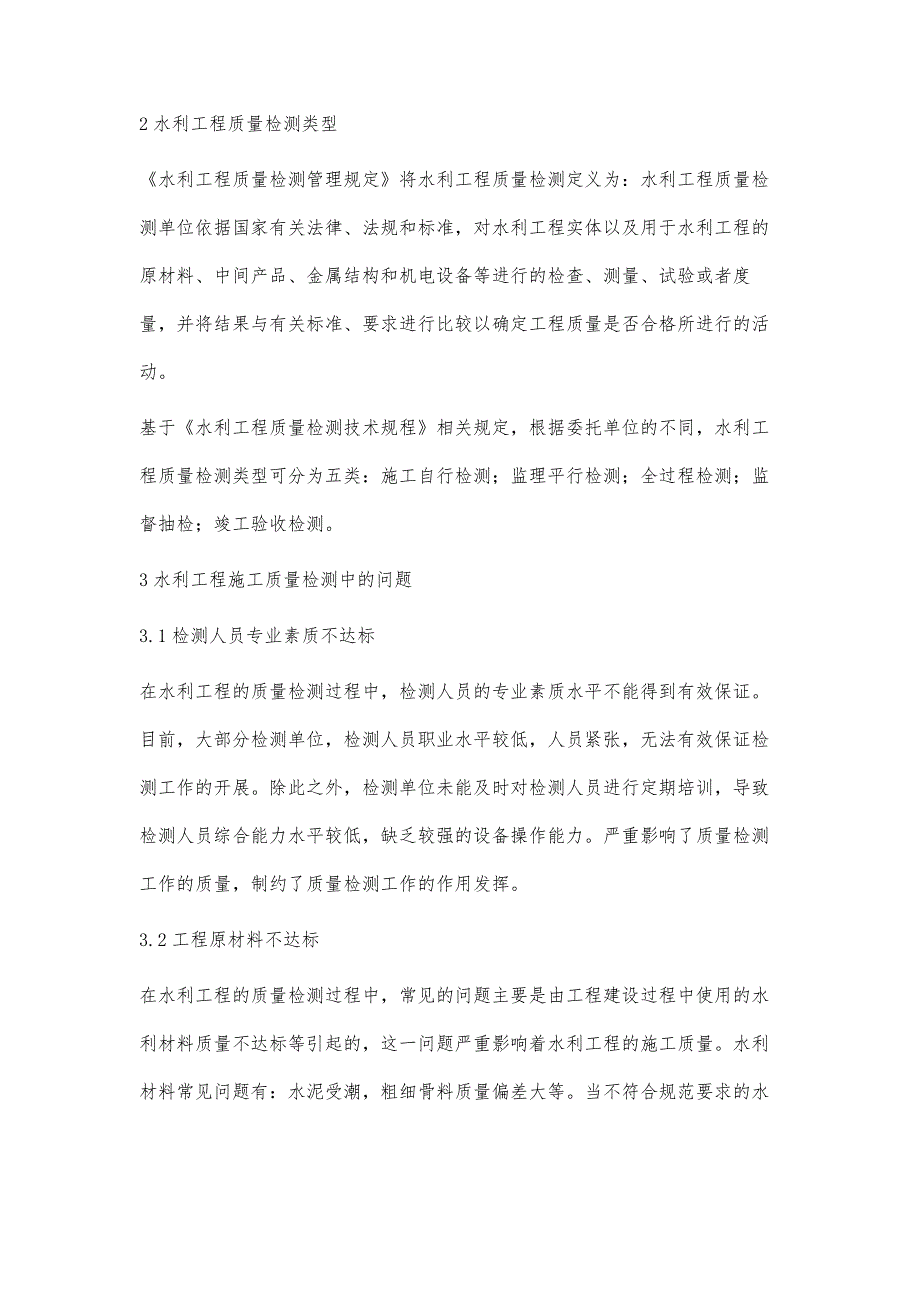 2 水利工程质量检测类型

《水利工程质量检测管理规定》将水利工程质量检测定义为：水利工程质量检测单位依据国家有关法律、法规和标准，对水利工程实体以及用于水利工程的原材料、中间产品、金属结构和机电设备等进行的检查、测量、试验或者度量，并将结果与有关标准、要求进行比较以确定工程质量是否合格所进行的活动。

基于《水利工程质量检测技术规程》相关规定，根据委托单位的不同，水利工程质量检测类型可分为五类：施工自行检测；监理平行检测；全过程检测；监督抽检；竣工验收检测。

3 水利工程施工质量检测中的问题

3.1 检测人员专业素质不达标

在水利工程的质量检测过程中，检测人员的专业素质水平不能得到有效保证。目前，大部分检测单位，检测人员职业水平较低，人员紧张，无法有效保证检测工作的开展。除此之外，检测单位未能及时对检测人员进行定期培训，导致检测人员综合能力水平较低，缺乏较强的设备操作能力。严重影响了质量检测工作的质量，制约了质量检测工作的作用发挥。

3.2 工程原材料不达标

在水利工程的质量检测过程中，常见的问题主要是由工程建设过程中使用的水利材料质量不达标等引起的，这一问题严重影响着水利工程的施工质量。水利材料常见问题有：水泥受潮，粗细骨料质量偏差大等。当不符合规范要求的水